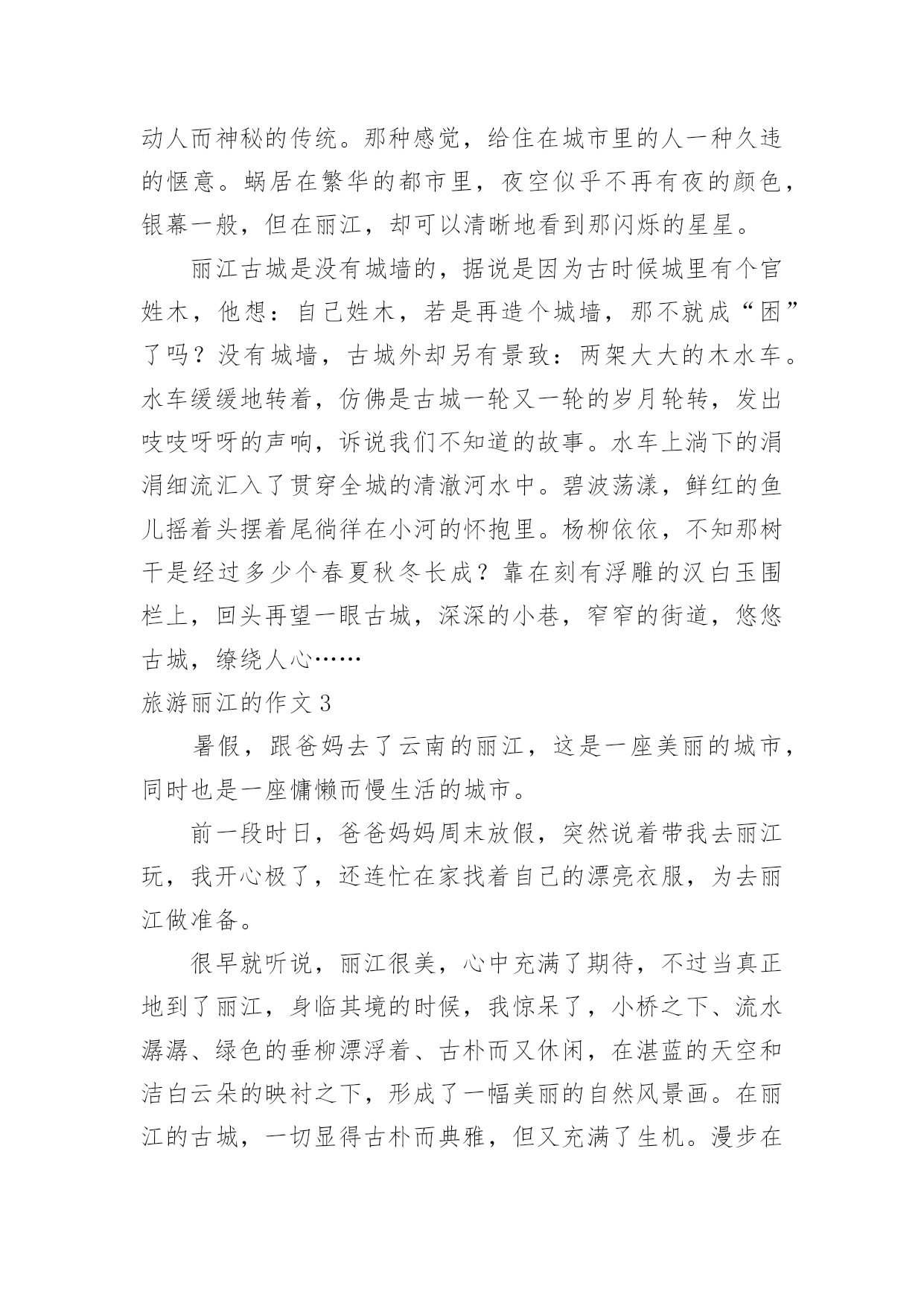 动人而神秘的传统。那种感觉，给住在城市里的人一种久违的惬意。蜗居在繁华的都市里，夜空似乎不再有夜的颜色，银幕一般，但在丽江，却可以清晰地看到那闪烁的星星。

丽江古城是没有城墙的，据说是因为古时候城里有个官姓木，他想：自己姓木，若是再造个城墙，那不就成“困”了吗？没有城墙，古城外却另有景致：两架大大的木水车。水车缓缓地转着，仿佛是古城一轮又一轮的岁月轮转，发出吱吱呀呀的声响，诉说我们不知道的故事。水车上淌下的涓涓细流汇入了贯穿全城的清澈河水中。碧波荡漾，鲜红的鱼儿摇着头摆着尾徜徉在小河的怀抱里。杨柳依依，不知那树干是经过多少个春夏秋冬长成？靠在刻有浮雕的汉白玉围栏上，回头再望一眼古城，深深的小巷，窄窄的街道，悠悠古城，缭绕人心……

旅游丽江的作文 3

暑假，跟爸妈去了云南的丽江，这是一座美丽的城市，同时也是一座慵懒而慢生活的城市。

前一段时日，爸爸妈妈周末放假，突然说着带我去丽江玩，我开心极了，还连忙在家找着自己的漂亮衣服，为去丽江做准备。

很早就听说，丽江很美，心中充满了期待，不过当真正地到了丽江，身临其境的时候，我惊呆了，小桥之下、流水潺潺、绿色的垂柳漂浮着、古朴而又休闲，在湛蓝的天空和洁白云朵的映衬之下，形成了一幅美丽的自然风景画。在丽江的古城，一切显得古朴而典雅，但又充满了生机。漫步在